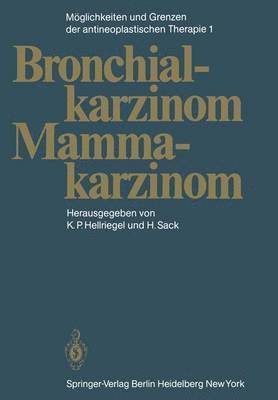 Möglichkeiten und Grenzen der antineoplastischen Therapie 1

Bronchialkarzinom Mammakarzinom

Herausgegeben von
K. P. Hellriegel und H. Sack

Springer-Verlag Berlin Heidelberg New York